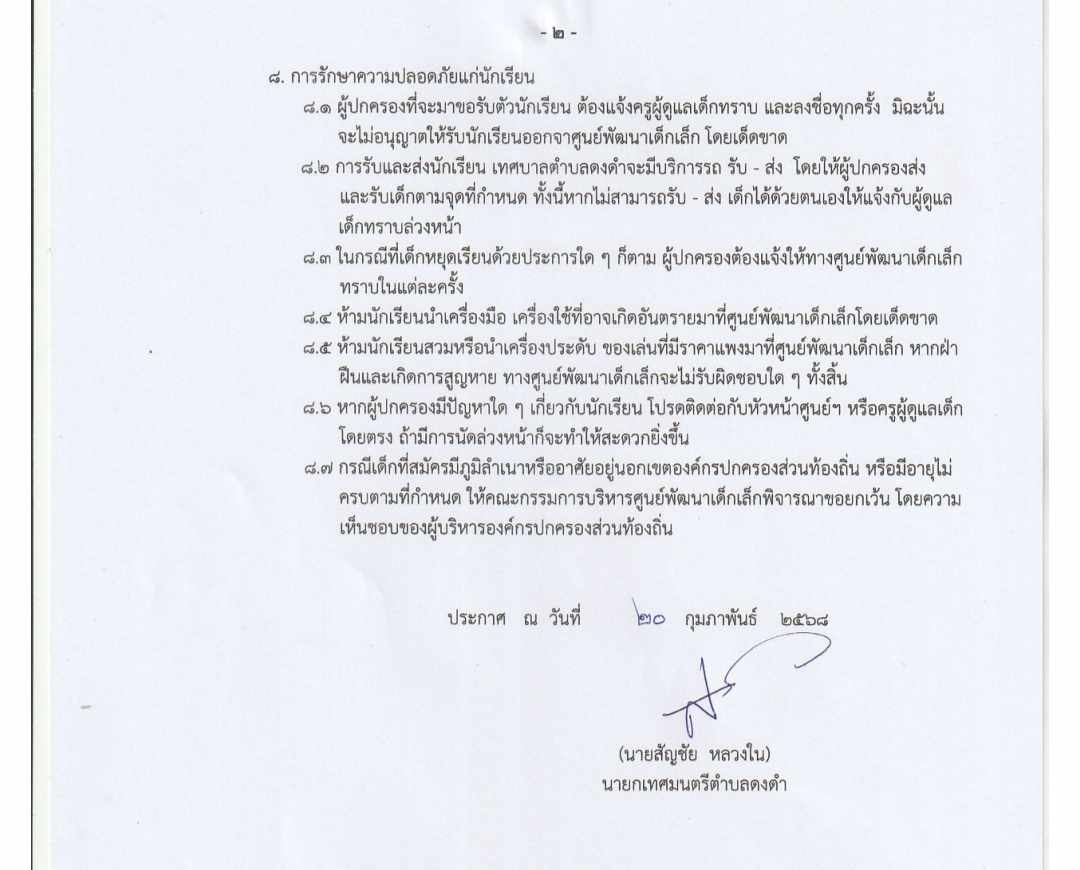 - ๒ -

๘. การรักษาความปลอดภัยแก่นักเรียน

๘.๑ ผู้ปกครองที่จะมาขอรับตัวนักเรียน ต้องแจ้งครูผู้ดูแลเด็กทราบ และลงชื่อทุกครั้ง มิฉะนั้นจะไม่อนุญาตให้รับนักเรียนออกจาศูนย์พัฒนาเด็กเล็ก โดยเด็ดขาด

๘.๒ การรับและส่งนักเรียน เทศบาลตำบลดงดำจะมีบริการรถ รับ - ส่ง โดยให้ผู้ปกครองส่งและรับเด็กตามจุดที่กำหนด ทั้งนี้หากไม่สามารถรับ - ส่ง เด็กได้ด้วยตนเองให้แจ้งกับผู้ดูแลเด็กทราบล่วงหน้า

๘.๓ ในกรณีที่เด็กหยุดเรียนด้วยประการใด ๆ ก็ตาม ผู้ปกครองต้องแจ้งให้ทางศูนย์พัฒนาเด็กเล็กทราบในแต่ละครั้ง

๘.๔ ห้ามนักเรียนนำเครื่องมือ เครื่องใช้ที่อาจเกิดอันตรายมาที่ศูนย์พัฒนาเด็กเล็กโดยเด็ดขาด

๘.๕ ห้ามนักเรียนสวมหรือนำเครื่องประดับ ของเล่นที่มีราคาแพงมาที่ศูนย์พัฒนาเด็กเล็ก หากฝ่าฝืนและเกิดการสูญหาย ทางศูนย์พัฒนาเด็กเล็กจะไม่รับผิดชอบใด ๆ ทั้งสิ้น

๘.๖ หากผู้ปกครองมีปัญหาใด ๆ เกี่ยวกับนักเรียน โปรดติดต่อกับหัวหน้าศูนย์ฯ หรือครูผู้ดูแลเด็กโดยตรง ถ้ามีการนัดล่วงหน้าก็จะทำให้สะดวกยิ่งขึ้น

๘.๗ กรณีเด็กที่สมัครมีภูมิลำเนาหรืออาศัยอยู่นอกเขตองค์กรปกครองส่วนท้องถิ่น หรือมีอายุไม่ครบตามที่กำหนด ให้คณะกรรมการบริหารศูนย์พัฒนาเด็กเล็กพิจารณาขอยกเว้น โดยความเห็นชอบของผู้บริหารองค์กรปกครองส่วนท้องถิ่น

ประกาศ ณ วันที่ ๒๐ กุมภาพันธ์ ๒๕๖๘

(นายสัญชัย หลวงใน)
นายกเทศมนตรีตำบลดงดำ